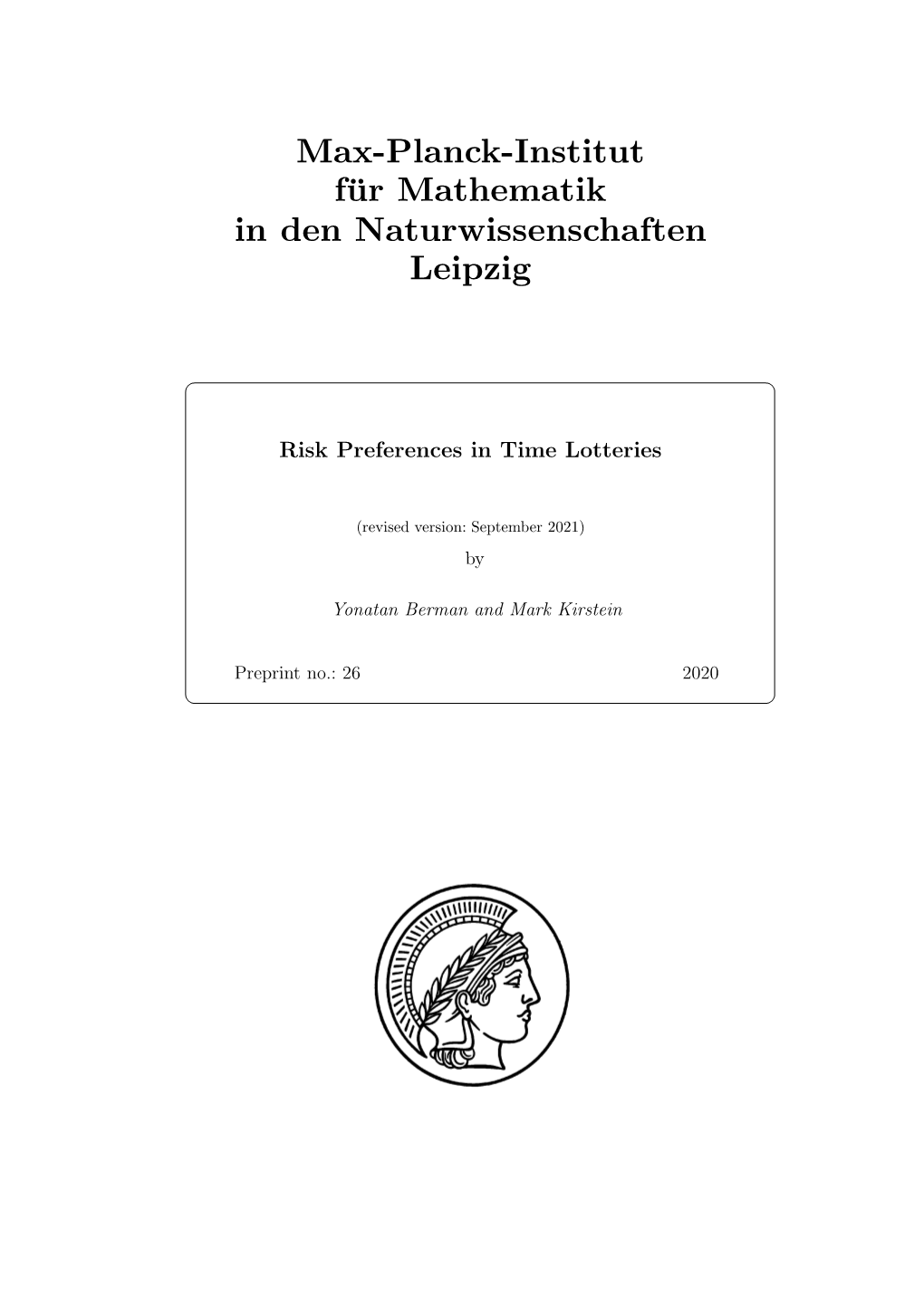 Max-Planck-Institut
für Mathematik
in den Naturwissenschaften
Leipzig

Risk Preferences in Time Lotteries

(revised version: September 2021)
by

Yonatan Berman and Mark Kirstein

Preprint no.: 26 2020